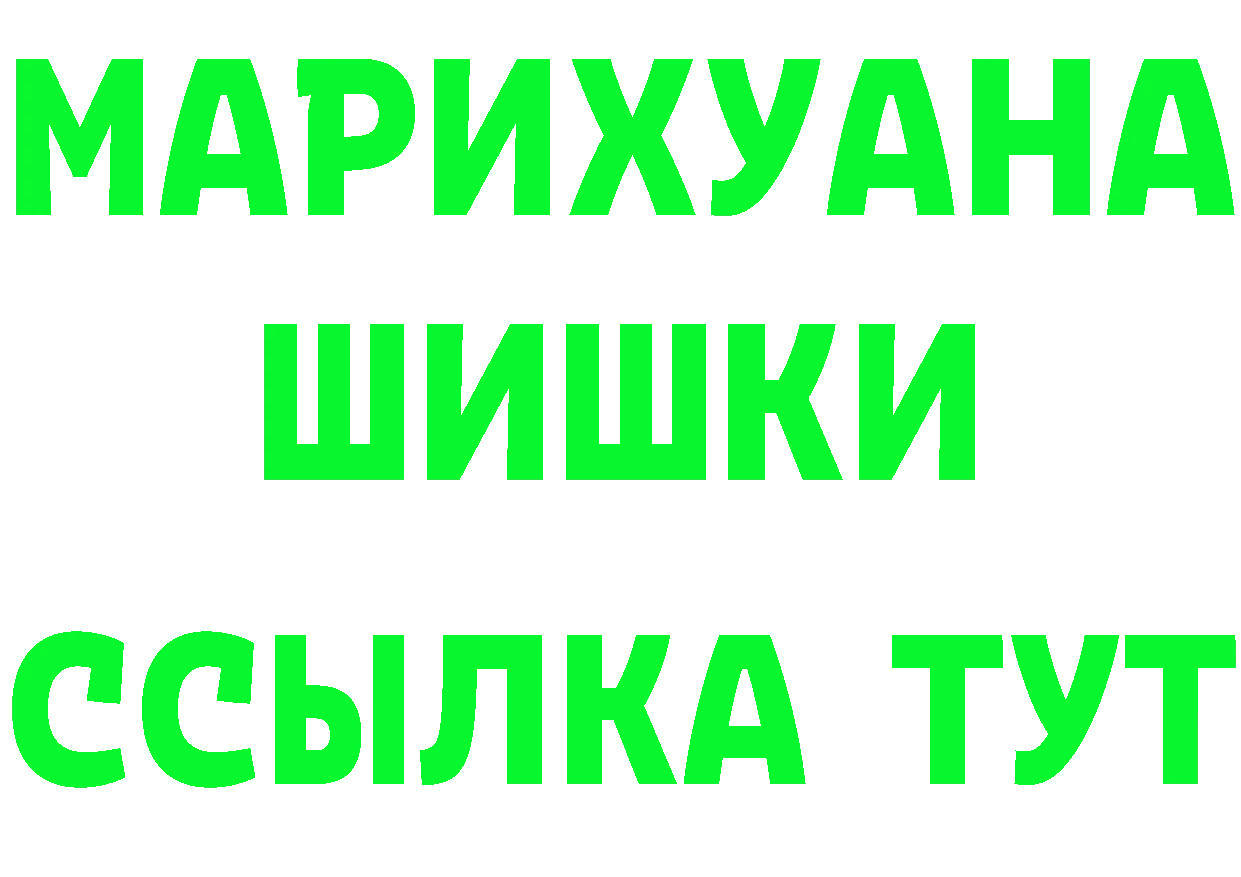 МАРИХУАНА
ШИШКИ
ССЫЛКА ТУТ